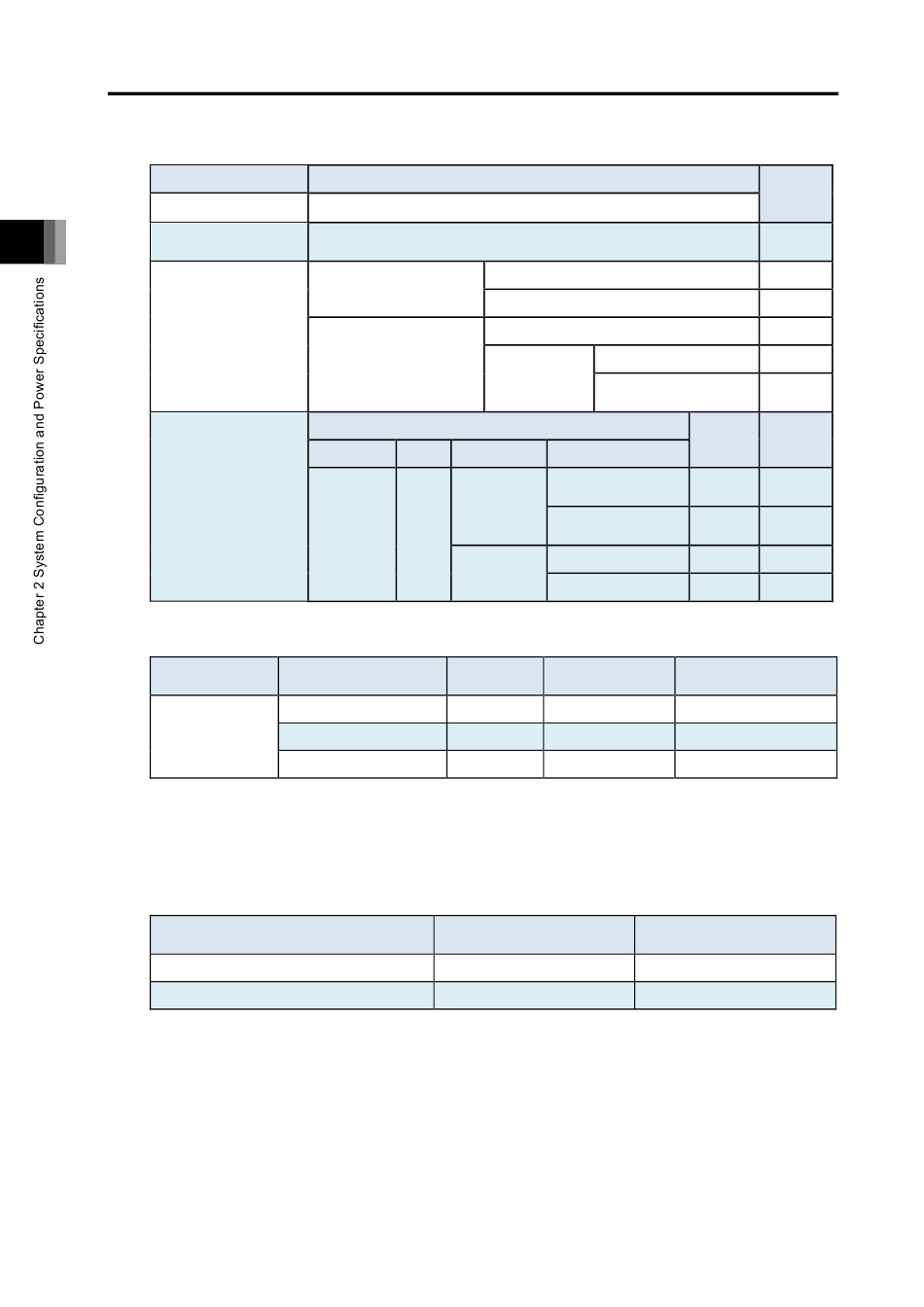 Chapter 2 System Configuration and Power Specifications